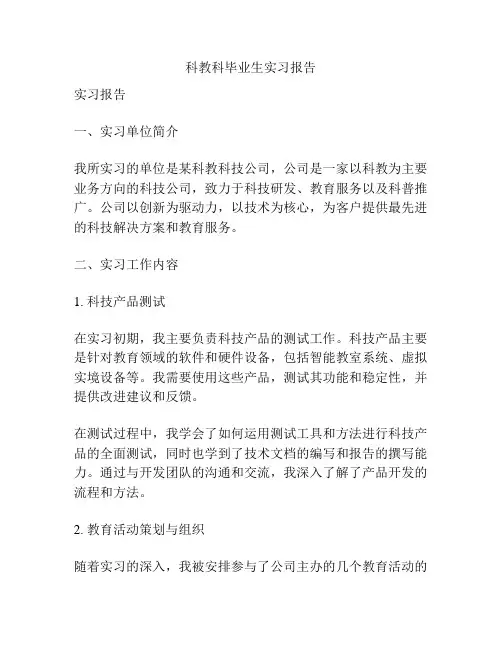 科教科毕业生实习报告

实习报告

一、实习单位简介

我所实习的单位是某科教科技公司，公司是一家以科教为主要业务方向的科技公司，致力于科技研发、教育服务以及科普推广。公司以创新为驱动力，以技术为核心，为客户提供最先进的科技解决方案和教育服务。

二、实习工作内容

1. 科技产品测试

在实习初期，我主要负责科技产品的测试工作。科技产品主要是针对教育领域的软件和硬件设备，包括智能教室系统、虚拟实境设备等。我需要使用这些产品，测试其功能和稳定性，并提供改进建议和反馈。

在测试过程中，我学会了如何运用测试工具和方法进行科技产品的全面测试，同时也学到了技术文档的编写和报告的撰写能力。通过与开发团队的沟通和交流，我深入了解了产品开发的流程和方法。

2. 教育活动策划与组织

随着实习的深入，我被安排参与了公司主办的几个教育活动的